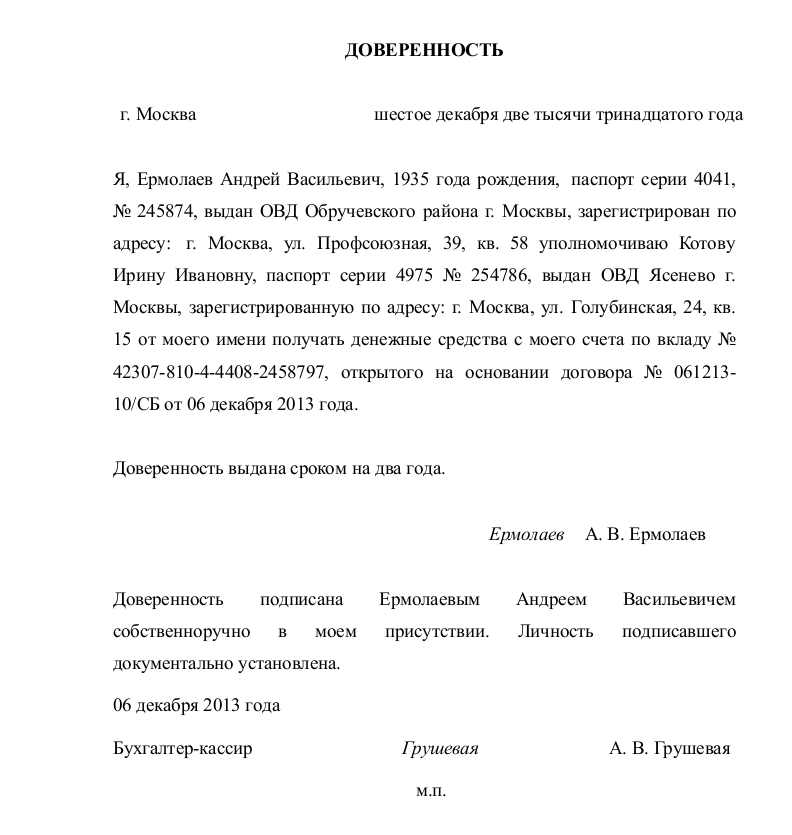 ДОВЕРЕННОСТЬ

г. Москва шестое декабря две тысячи тринадцатого года

Я, Ермолаев Андрей Васильевич, 1935 года рождения, паспорт серии 4041, № 245874, выдан ОВД Обручевского района г. Москвы, зарегистрирован по адресу: г. Москва, ул. Профсоюзная, 39, кв. 58 уполномочиваю Котову Ирину Ивановну, паспорт серии 4975 № 254786, выдан ОВД Ясенево г. Москвы, зарегистрированную по адресу: г. Москва, ул. Голубинская, 24, кв. 15 от моего имени получать денежные средства с моего счета по вкладу № 42307-810-4-4408-2458797, открытого на основании договора № 061213-10/СБ от 06 декабря 2013 года.

Доверенность выдана сроком на два года.

Ермолаев А. В. Ермолаев

Доверенность подписана Ермолаевым Андреем Васильевичем собственноручно в моем присутствии. Личность подписавшего документально установлена.

06 декабря 2013 года

Бухгалтер-кассир Грушевая А. В. Грушевая

м.п.